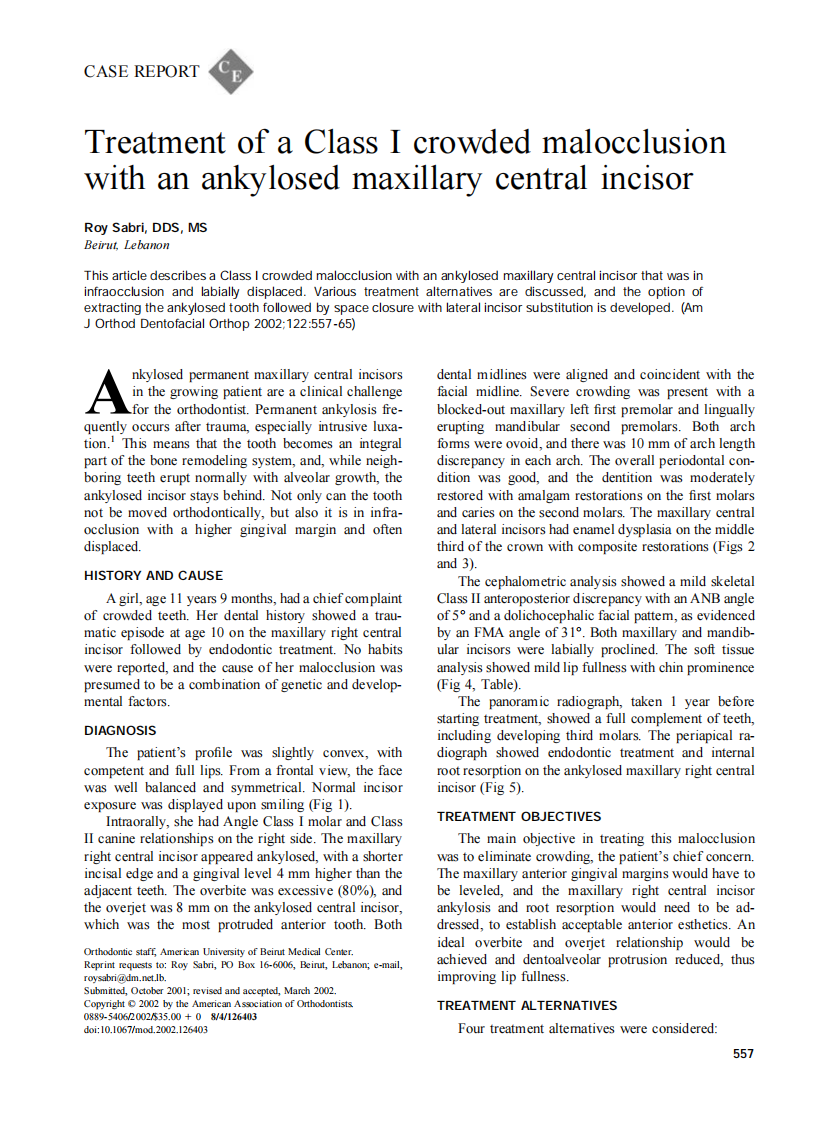 CASE REPORT CE

Treatment of a Class I crowded malocclusion with an ankylosed maxillary central incisor

Roy Sabri, DDS, MS
Beirut, Lebanon

This article describes a Class I crowded malocclusion with an ankylosed maxillary central incisor that was in infraocclusion and labially displaced. Various treatment alternatives are discussed, and the option of extracting the ankylosed tooth followed by space closure with lateral incisor substitution is developed. (Am J Orthod Dentofacial Orthop 2002;122:557-65)

Ankylosed permanent maxillary central incisors in the growing patient are a clinical challenge for the orthodontist. Permanent ankylosis frequently occurs after trauma, especially intrusive luxation.$^1$ This means that the tooth becomes an integral part of the bone remodeling system, and, while neighboring teeth erupt normally with alveolar growth, the ankylosed incisor stays behind. Not only can the tooth not be moved orthodontically, but also it is in infraocclusion with a higher gingival margin and often displaced.

HISTORY AND CAUSE

A girl, age 11 years 9 months, had a chief complaint of crowded teeth. Her dental history showed a traumatic episode at age 10 on the maxillary right central incisor followed by endodontic treatment. No habits were reported, and the cause of her malocclusion was presumed to be a combination of genetic and developmental factors.

DIAGNOSIS

The patient's profile was slightly convex, with competent and full lips. From a frontal view, the face was well balanced and symmetrical. Normal incisor exposure was displayed upon smiling (Fig 1).

Intraorally, she had Angle Class I molar and Class II canine relationships on the right side. The maxillary right central incisor appeared ankylosed, with a shorter incisal edge and a gingival level 4 mm higher than the adjacent teeth. The overbite was excessive (80%), and the overjet was 8 mm on the ankylosed central incisor, which was the most protruded anterior tooth. Both

Orthodontic staff, American University of Beirut Medical Center.
Reprint requests to: Roy Sabri, PO Box 16-6006, Beirut, Lebanon; e-mail, roysabri@dm.net.lb.
Submitted, October 2001; revised and accepted, March 2002.
Copyright © 2002 by the American Association of Orthodontists.
0889-5406/2002/$35.00 + 0 8/4/126403
doi:10.1067/mod.2002.126403

dental midlines were aligned and coincident with the facial midline. Severe crowding was present with a blocked-out maxillary left first premolar and lingually erupting mandibular second premolars. Both arch forms were ovoid, and there was 10 mm of arch length discrepancy in each arch. The overall periodontal condition was good, and the dentition was moderately restored with amalgam restorations on the first molars and caries on the second molars. The maxillary central and lateral incisors had enamel dysplasia on the middle third of the crown with composite restorations (Figs 2 and 3).

The cephalometric analysis showed a mild skeletal Class II anteroposterior discrepancy with an ANB angle of 5° and a dolichocephalic facial pattern, as evidenced by an FMA angle of 31°. Both maxillary and mandibular incisors were labially proclined. The soft tissue analysis showed mild lip fullness with chin prominence (Fig 4, Table).

The panoramic radiograph, taken 1 year before starting treatment, showed a full complement of teeth, including developing third molars. The periapical radiograph showed endodontic treatment and internal root resorption on the ankylosed maxillary right central incisor (Fig 5).

TREATMENT OBJECTIVES

The main objective in treating this malocclusion was to eliminate crowding, the patient's chief concern. The maxillary anterior gingival margins would have to be leveled, and the maxillary right central incisor ankylosis and root resorption would need to be addressed, to establish acceptable anterior esthetics. An ideal overbite and overjet relationship would be achieved and dentoalveolar protrusion reduced, thus improving lip fullness.

TREATMENT ALTERNATIVES

Four treatment alternatives were considered:

557